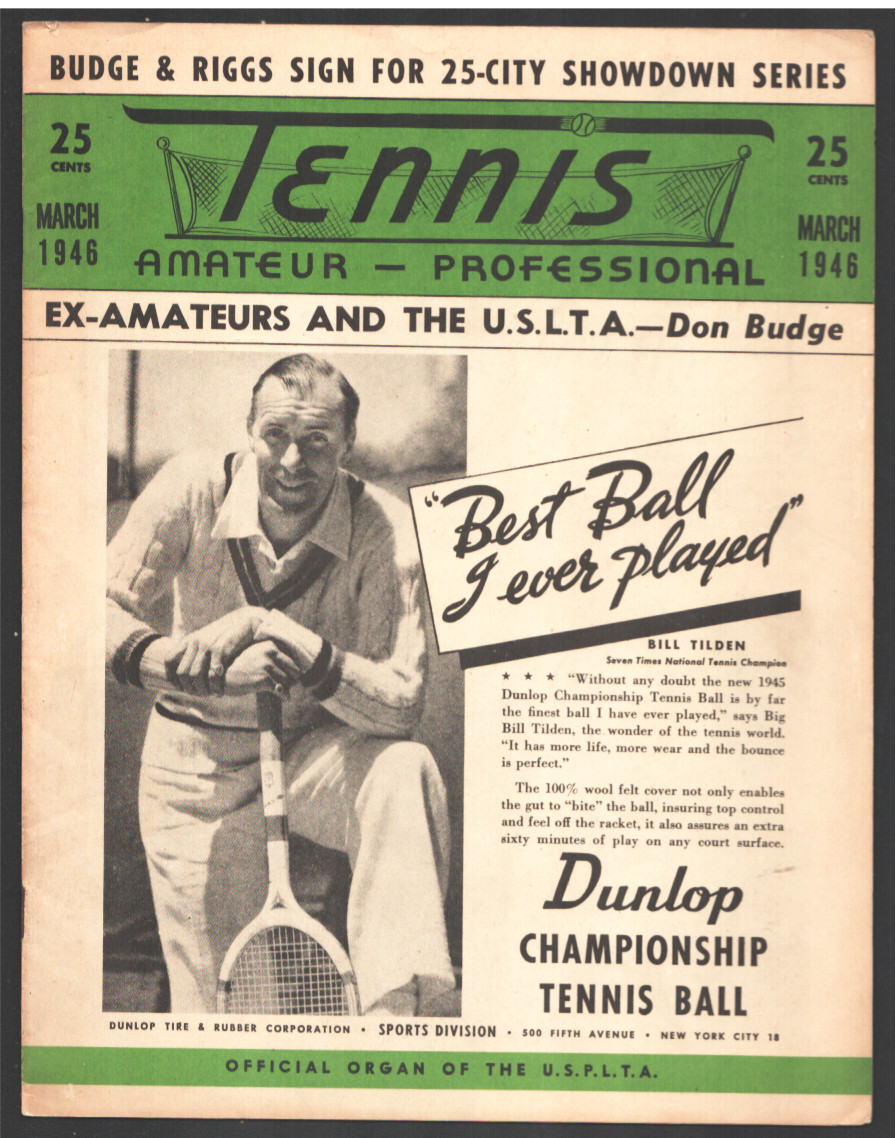 BUDGE & RIGGS SIGN FOR 25-CITY SHOWDOWN SERIES

25 CENTS
MARCH 1946

TENNIS
AMATEUR — PROFESSIONAL

25 CENTS
MARCH 1946

EX-AMATEURS AND THE U.S.L.T.A.—Don Budge

"Best Ball I ever played"

BILL TILDEN
Seven Times National Tennis Champion

★ ★ ★ "Without any doubt the new 1945 Dunlop Championship Tennis Ball is by far the finest ball I have ever played," says Big Bill Tilden, the wonder of the tennis world. "It has more life, more wear and the bounce is perfect."

The 100% wool felt cover not only enables the gut to "bite" the ball, insuring top control and feel off the racket, it also assures an extra sixty minutes of play on any court surface.

Dunlop
CHAMPIONSHIP
TENNIS BALL

DUNLOP TIRE & RUBBER CORPORATION • SPORTS DIVISION • 500 FIFTH AVENUE • NEW YORK CITY 18

OFFICIAL ORGAN OF THE U.S.P.L.T.A.